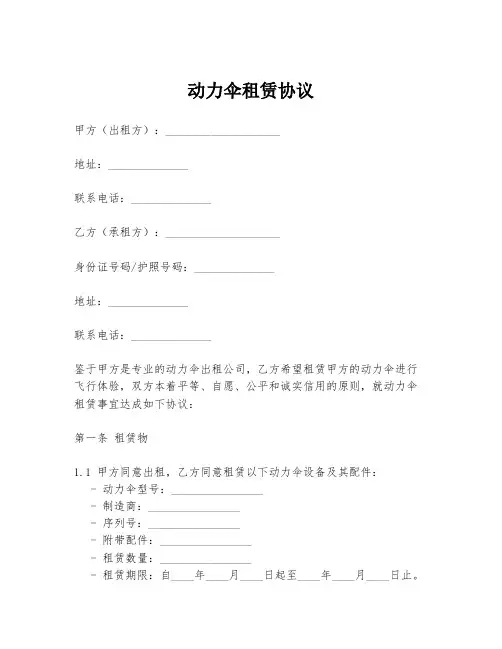 动力伞租赁协议

甲方（出租方）：____________________

地址：______________

联系电话：______________

乙方（承租方）：____________________

身份证号码/护照号码：______________

地址：______________

联系电话：______________

鉴于甲方是专业的动力伞出租公司，乙方希望租赁甲方的动力伞进行飞行体验，双方本着平等、自愿、公平和诚实信用的原则，就动力伞租赁事宜达成如下协议：

第一条 租赁物

1.1 甲方同意出租，乙方同意租赁以下动力伞设备及其配件：
- 动力伞型号：________________
- 制造商：________________
- 序列号：________________
- 附带配件：________________
- 租赁数量：________________
- 租赁期限：自____年____月____日起至____年____月____日止。